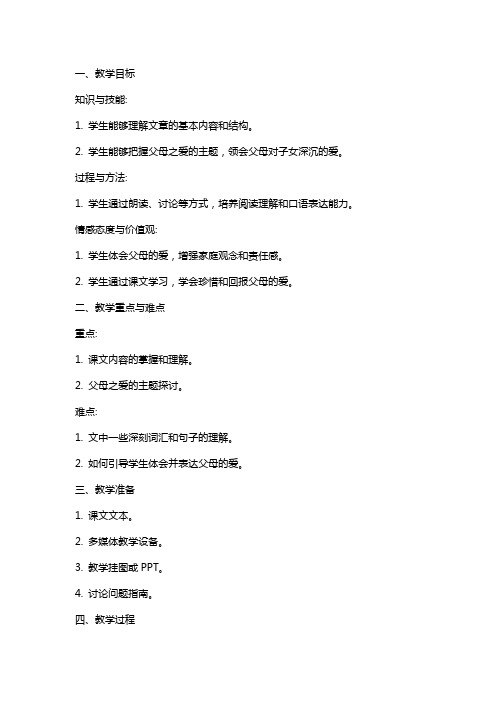 一、教学目标

知识与技能:

1. 学生能够理解文章的基本内容和结构。

2. 学生能够把握父母之爱的主题，领会父母对子女深沉的爱。

过程与方法:

1. 学生通过朗读、讨论等方式，培养阅读理解和口语表达能力。

情感态度与价值观:

1. 学生体会父母的爱，增强家庭观念和责任感。

2. 学生通过课文学习，学会珍惜和回报父母的爱。

二、教学重点与难点

重点:

1. 课文内容的掌握和理解。

2. 父母之爱的主题探讨。

难点:

1. 文中一些深刻词汇和句子的理解。

2. 如何引导学生体会并表达父母的爱。

三、教学准备

1. 课文文本。

2. 多媒体教学设备。

3. 教学挂图或 PPT。

4. 讨论问题指南。

四、教学过程